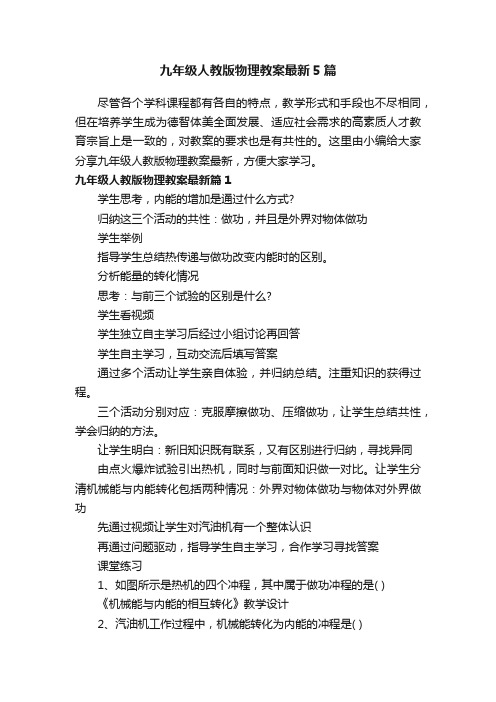 九年级人教版物理教案最新5篇

尽管各个学科课程都有各自的特点，教学形式和手段也不尽相同，但在培养学生成为德智体美全面发展、适应社会需求的高素质人才教育宗旨上是一致的，对教案的要求也是有共性的。这里由小编给大家分享九年级人教版物理教案最新，方便大家学习。

九年级人教版物理教案最新篇1

学生思考，内能的增加是通过什么方式?

归纳这三个活动的共性：做功，并且是外界对物体做功

学生举例

指导学生总结热传递与做功改变内能时的区别。

分析能量的转化情况

思考：与前三个试验的区别是什么?

学生看视频

学生独立自主学习后经过小组讨论再回答

学生自主学习，互动交流后填写答案

通过多个活动让学生亲自体验，并归纳总结。注重知识的获得过程。

三个活动分别对应：克服摩擦做功、压缩做功，让学生总结共性，学会归纳的方法。

让学生明白：新旧知识既有联系，又有区别进行归纳，寻找异同

由点火爆炸试验引出热机，同时与前面知识做一对比。让学生分清机械能与内能转化包括两种情况：外界对物体做功与物体对外界做功

先通过视频让学生对汽油机有一个整体认识

再通过问题驱动，指导学生自主学习，合作学习寻找答案

课堂练习

1、如图所示是热机的四个冲程，其中属于做功冲程的是( )

《机械能与内能的相互转化》教学设计

2、汽油机工作过程中，机械能转化为内能的冲程是( )